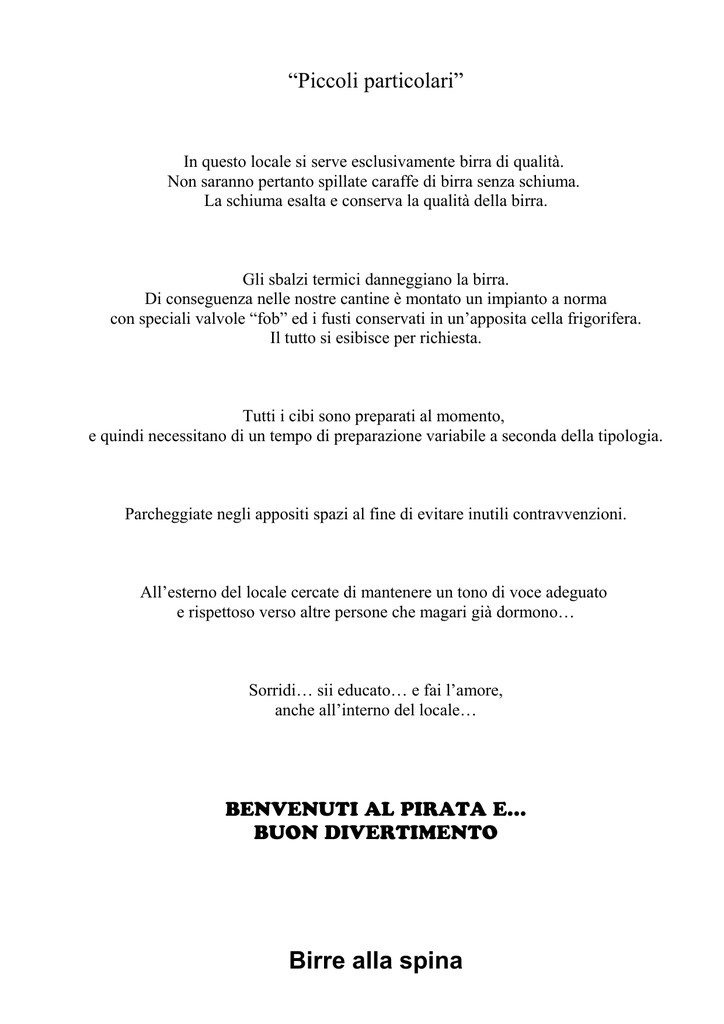 “Piccoli particolari”

In questo locale si serve esclusivamente birra di qualità.
Non saranno pertanto spillate caraffe di birra senza schiuma.
La schiuma esalta e conserva la qualità della birra.

Gli sbalzi termici danneggiano la birra.
Di conseguenza nelle nostre cantine è montato un impianto a norma
con speciali valvole “fob” ed i fusti conservati in un’apposita cella frigorifera.
Il tutto si esibisce per richiesta.

Tutti i cibi sono preparati al momento,
e quindi necessitano di un tempo di preparazione variabile a seconda della tipologia.

Parcheggiate negli appositi spazi al fine di evitare inutili contravvenzioni.

All’esterno del locale cercate di mantenere un tono di voce adeguato
e rispettoso verso altre persone che magari già dormono…

Sorridi… sii educato… e fai l’amore,
anche all’interno del locale…

BENVENUTI AL PIRATA E…
BUON DIVERTIMENTO

Birre alla spina